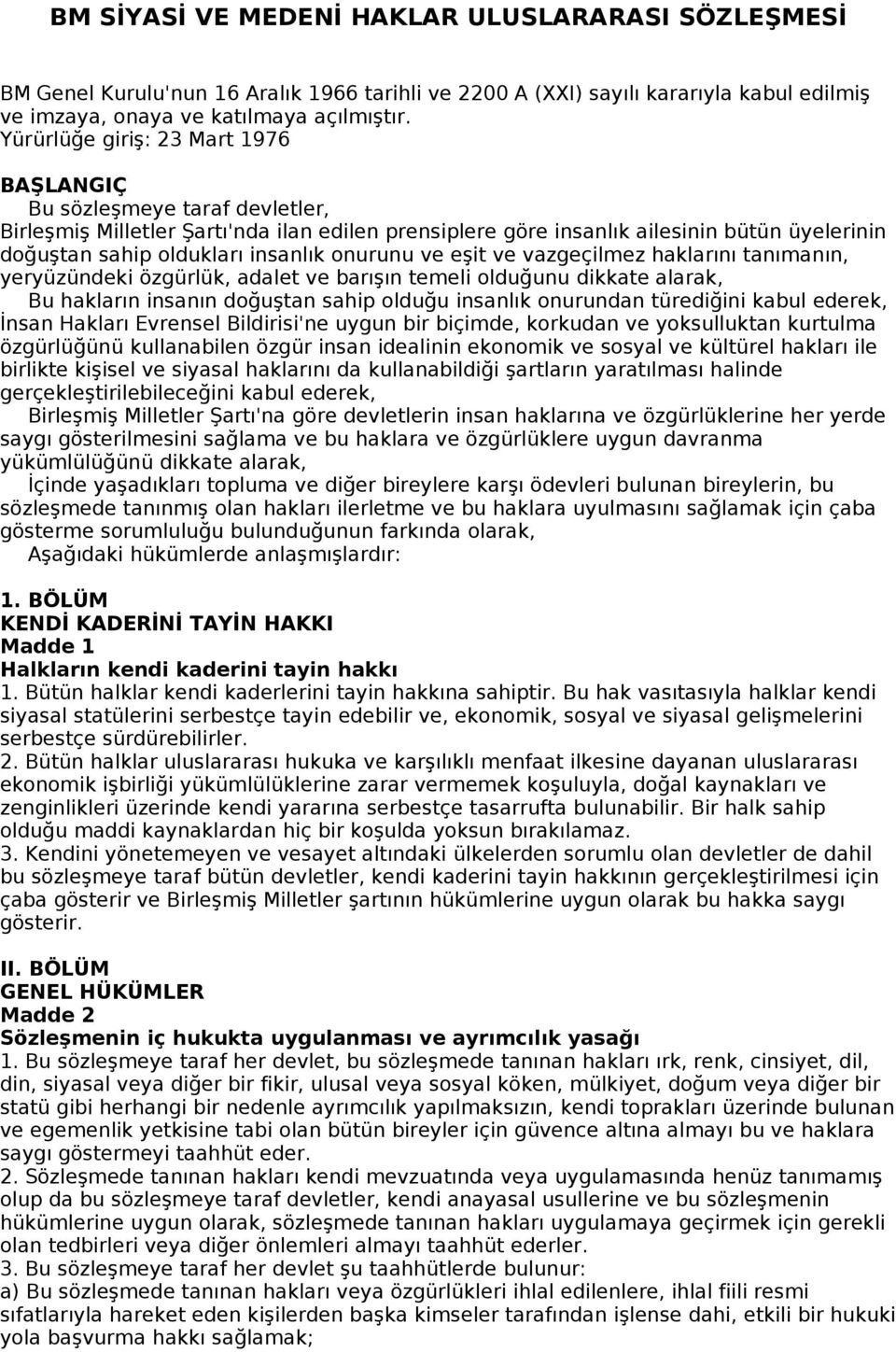 BM SİYASİ VE MEDENİ HAKLAR ULUSLARARASI SÖZLEŞMESİ

BM Genel Kurulu'nun 16 Aralık 1966 tarihli ve 2200 A (XXI) sayılı kararıyla kabul edilmiş ve imzaya, onaya ve katılmaya açılmıştır.
Yürürlüğe giriş: 23 Mart 1976

BAŞLANGIÇ
Bu sözleşmeye taraf devletler,
Birleşmiş Milletler Şartı'nda ilan edilen prensiplere göre insanlık ailesinin bütün üyelerinin doğuştan sahip oldukları insanlık onurunu ve eşit ve vazgeçilmez haklarını tanımanın, yeryüzündeki özgürlük, adalet ve barışın temeli olduğunu dikkate alarak,
Bu hakların insanın doğuştan sahip olduğu insanlık onurundan türediğini kabul ederek,
İnsan Hakları Evrensel Bildirisi'ne uygun bir biçimde, korkudan ve yoksulluktan kurtulma özgürlüğünü kullanabilen özgür insan idealinin ekonomik ve sosyal ve kültürel hakları ile birlikte kişisel ve siyasal haklarını da kullanabildiği şartların yaratılması halinde gerçekleştirilebileceğini kabul ederek,
Birleşmiş Milletler Şartı'na göre devletlerin insan haklarına ve özgürlüklerine her yerde saygı gösterilmesini sağlama ve bu haklara ve özgürlüklere uygun davranma yükümlülüğünü dikkate alarak,
İçinde yaşadıkları topluma ve diğer bireylere karşı ödevleri bulunan bireylerin, bu sözleşmede tanınmış olan hakları ilerletme ve bu haklara uyulmasını sağlamak için çaba gösterme sorumluluğu bulunduğunun farkında olarak,
Aşağıdaki hükümlerde anlaşmışlardır:

1. BÖLÜM
KENDİ KADERİNİ TAYİN HAKKI
Madde 1
Halkların kendi kaderini tayin hakkı
1. Bütün halklar kendi kaderlerini tayin hakkına sahiptir. Bu hak vasıtasıyla halklar kendi siyasal statülerini serbestçe tayin edebilir ve, ekonomik, sosyal ve siyasal gelişmelerini serbestçe sürdürebilirler.
2. Bütün halklar uluslararası hukuka ve karşılıklı menfaat ilkesine dayanan uluslararası ekonomik işbirliği yükümlülüklerine zarar vermemek koşuluyla, doğal kaynakları ve zenginlikleri üzerinde kendi yararına serbestçe tasarrufta bulunabilir. Bir halk sahip olduğu maddi kaynaklardan hiç bir koşulda yoksun bırakılamaz.
3. Kendini yönetemeyen ve vesayet altındaki ülkelerden sorumlu olan devletler de dahil bu sözleşmeye taraf bütün devletler, kendi kaderini tayin hakkının gerçekleştirilmesi için çaba gösterir ve Birleşmiş Milletler şartının hükümlerine uygun olarak bu hakka saygı gösterir.

II. BÖLÜM
GENEL HÜKÜMLER
Madde 2
Sözleşmenin iç hukukta uygulanması ve ayrımcılık yasağı
1. Bu sözleşmeye taraf her devlet, bu sözleşmede tanınan hakları ırk, renk, cinsiyet, dil, din, siyasal veya diğer bir fikir, ulusal veya sosyal köken, mülkiyet, doğum veya diğer bir statü gibi herhangi bir nedenle ayrımcılık yapılmaksızın, kendi toprakları üzerinde bulunan ve egemenlik yetkisine tabi olan bütün bireyler için güvence altına almayı bu ve haklara saygı göstermeyi taahhüt eder.
2. Sözleşmede tanınan hakları kendi mevzuatında veya uygulamasında henüz tanımamış olup da bu sözleşmeye taraf devletler, kendi anayasal usullerine ve bu sözleşmenin hükümlerine uygun olarak, sözleşmede tanınan hakları uygulamaya geçirmek için gerekli olan tedbirleri veya diğer önlemleri almayı taahhüt ederler.
3. Bu sözleşmeye taraf her devlet şu taahhütlerde bulunur:
a) Bu sözleşmede tanınan hakları veya özgürlükleri ihlal edilenlere, ihlal fiili resmi sıfatlarıyla hareket eden kişilerden başka kimseler tarafından işlense dahi, etkili bir hukuki yola başvurma hakkı sağlamak;